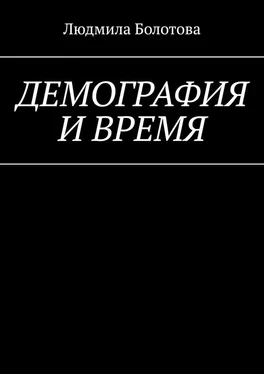 Людмила Болотова

ДЕМОГРАФИЯ И ВРЕМЯ